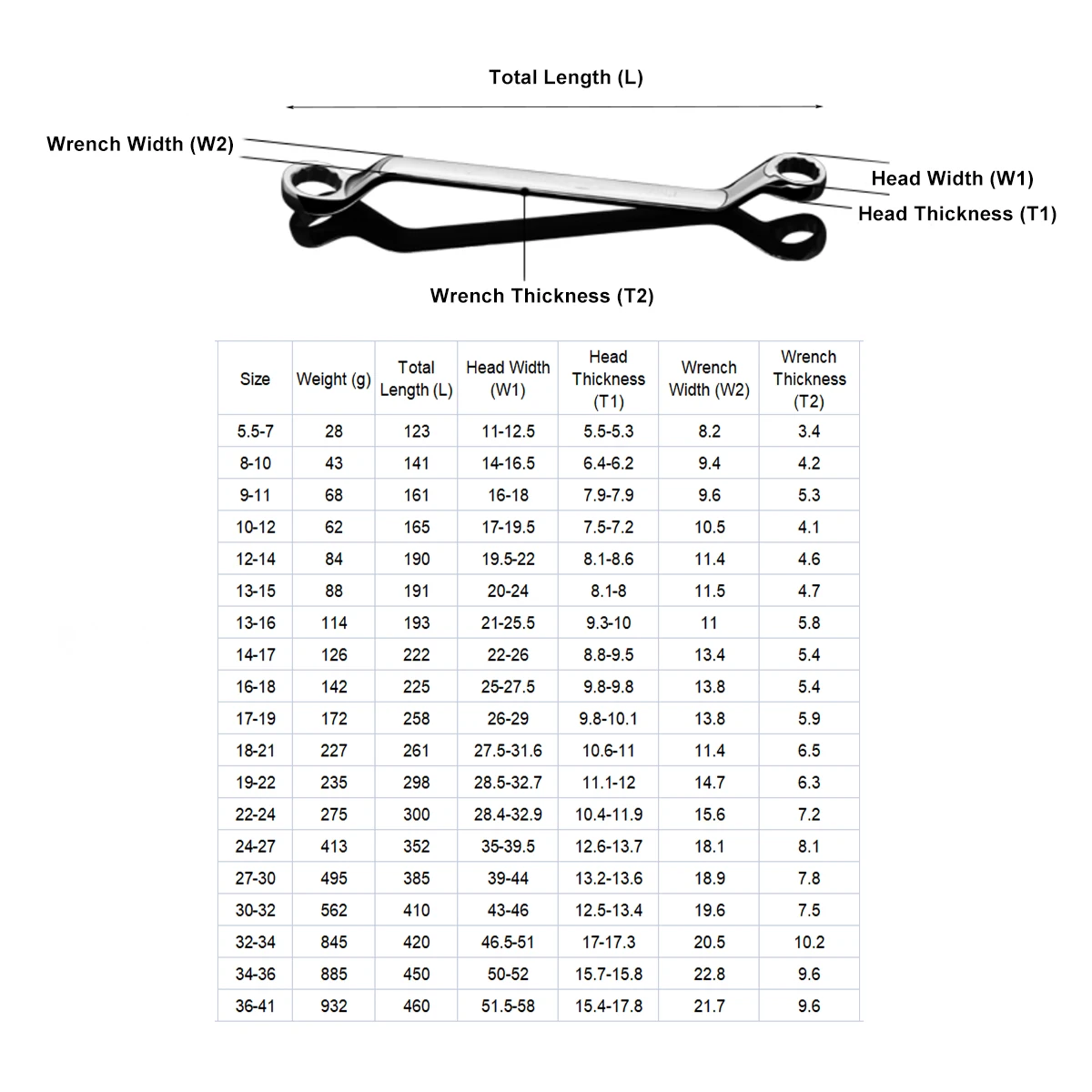 Total Length (L)

Wrench Width (W2)

Head Width (W1)

Head Thickness (T1)

Wrench Thickness (T2)

| Size | Weight (g) | Total Length (L) | Head Width (W1) | Head Thickness (T1) | Wrench Width (W2) | Wrench Thickness (T2) |
|---|---|---|---|---|---|---|
| 5.5-7 | 28 | 123 | 11-12.5 | 5.5-5.3 | 8.2 | 3.4 |
| 8-10 | 43 | 141 | 14-16.5 | 6.4-6.2 | 9.4 | 4.2 |
| 9-11 | 68 | 161 | 16-18 | 7.9-7.9 | 9.6 | 5.3 |
| 10-12 | 62 | 165 | 17-19.5 | 7.5-7.2 | 10.5 | 4.1 |
| 12-14 | 84 | 190 | 19.5-22 | 8.1-8.6 | 11.4 | 4.6 |
| 13-15 | 88 | 191 | 20-24 | 8.1-8 | 11.5 | 4.7 |
| 13-16 | 114 | 193 | 21-25.5 | 9.3-10 | 11 | 5.8 |
| 14-17 | 126 | 222 | 22-26 | 8.8-9.5 | 13.4 | 5.4 |
| 16-18 | 142 | 225 | 25-27.5 | 9.8-9.8 | 13.8 | 5.4 |
| 17-19 | 172 | 258 | 26-29 | 9.8-10.1 | 13.8 | 5.9 |
| 18-21 | 227 | 261 | 27.5-31.6 | 10.6-11 | 11.4 | 6.5 |
| 19-22 | 235 | 298 | 28.5-32.7 | 11.1-12 | 14.7 | 6.3 |
| 22-24 | 275 | 300 | 28.4-32.9 | 10.4-11.9 | 15.6 | 7.2 |
| 24-27 | 413 | 352 | 35-39.5 | 12.6-13.7 | 18.1 | 8.1 |
| 27-30 | 495 | 385 | 39-44 | 13.2-13.6 | 18.9 | 7.8 |
| 30-32 | 562 | 410 | 43-46 | 12.5-13.4 | 19.6 | 7.5 |
| 32-34 | 845 | 420 | 46.5-51 | 17-17.3 | 20.5 | 10.2 |
| 34-36 | 885 | 450 | 50-52 | 15.7-15.8 | 22.8 | 9.6 |
| 36-41 | 932 | 460 | 51.5-58 | 15.4-17.8 | 21.7 | 9.6 |